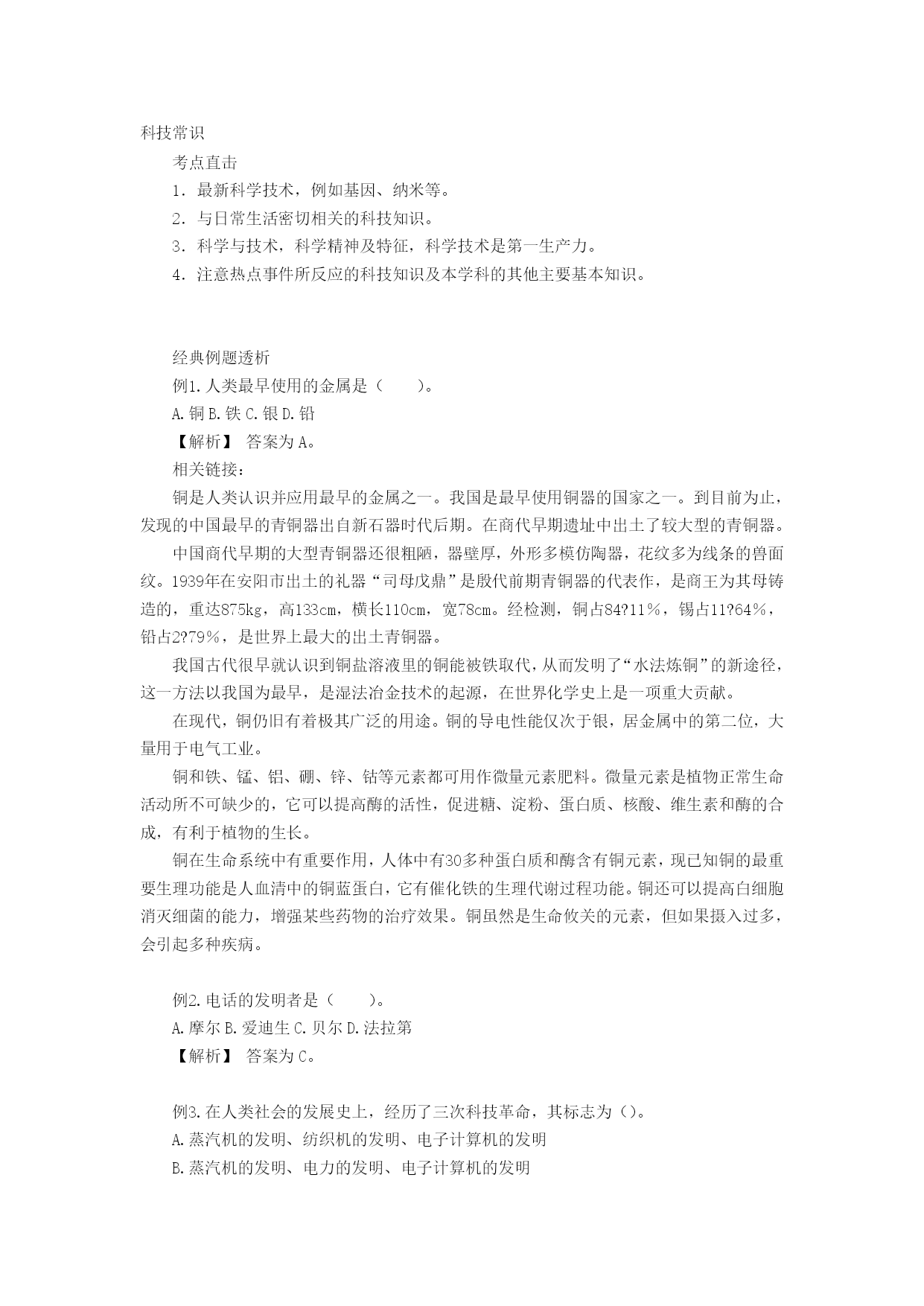 科技常识

考点直击

1．最新科学技术，例如基因、纳米等。

2．与日常生活密切相关的科技知识。

3．科学与技术，科学精神及特征，科学技术是第一生产力。

4．注意热点事件所反应的科技知识及本学科的其他主要基本知识。

经典例题透析

例1.人类最早使用的金属是（　　）。

A.铜 B.铁 C.银 D.铅

【解析】 答案为A。

相关链接：

铜是人类认识并应用最早的金属之一。我国是最早使用铜器的国家之一。到目前为止，发现的中国最早的青铜器出自新石器时代后期。在商代早期遗址中出土了较大型的青铜器。

中国商代早期的大型青铜器还很粗陋，器壁厚，外形多模仿陶器，花纹多为线条的兽面纹。1939年在安阳市出土的礼器“司母戊鼎”是殷代前期青铜器的代表作，是商王为其母铸造的，重达875kg，高133cm，横长110cm，宽78cm。经检测，铜占84?11%，锡占11?64%，铅占2?79%，是世界上最大的出土青铜器。

我国古代很早就认识到铜盐溶液里的铜能被铁取代，从而发明了“水法炼铜”的新途径，这一方法以我国为最早，是湿法冶金技术的起源，在世界化学史上是一项重大贡献。

在现代，铜仍旧有着极其广泛的用途。铜的导电性能仅次于银，居金属中的第二位，大量用于电气工业。

铜和铁、锰、铝、硼、锌、钴等元素都可用作微量元素肥料。微量元素是植物正常生命活动所不可缺少的，它可以提高酶的活性，促进糖、淀粉、蛋白质、核酸、维生素和酶的合成，有利于植物的生长。

铜在生命系统中有重要作用，人体中有30多种蛋白质和酶含有铜元素，现已知铜的最重要生理功能是人血清中的铜蓝蛋白，它有催化铁的生理代谢过程功能。铜还可以提高白细胞消灭细菌的能力，增强某些药物的治疗效果。铜虽然是生命攸关的元素，但如果摄入过多，会引起多种疾病。

例2.电话的发明者是（　　）。

A.摩尔 B.爱迪生 C.贝尔 D.法拉第

【解析】 答案为C。

例3.在人类社会的发展史上，经历了三次科技革命，其标志为（）。

A.蒸汽机的发明、纺织机的发明、电子计算机的发明

B.蒸汽机的发明、电力的发明、电子计算机的发明